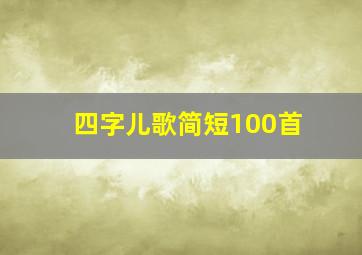 四字儿歌简短100首